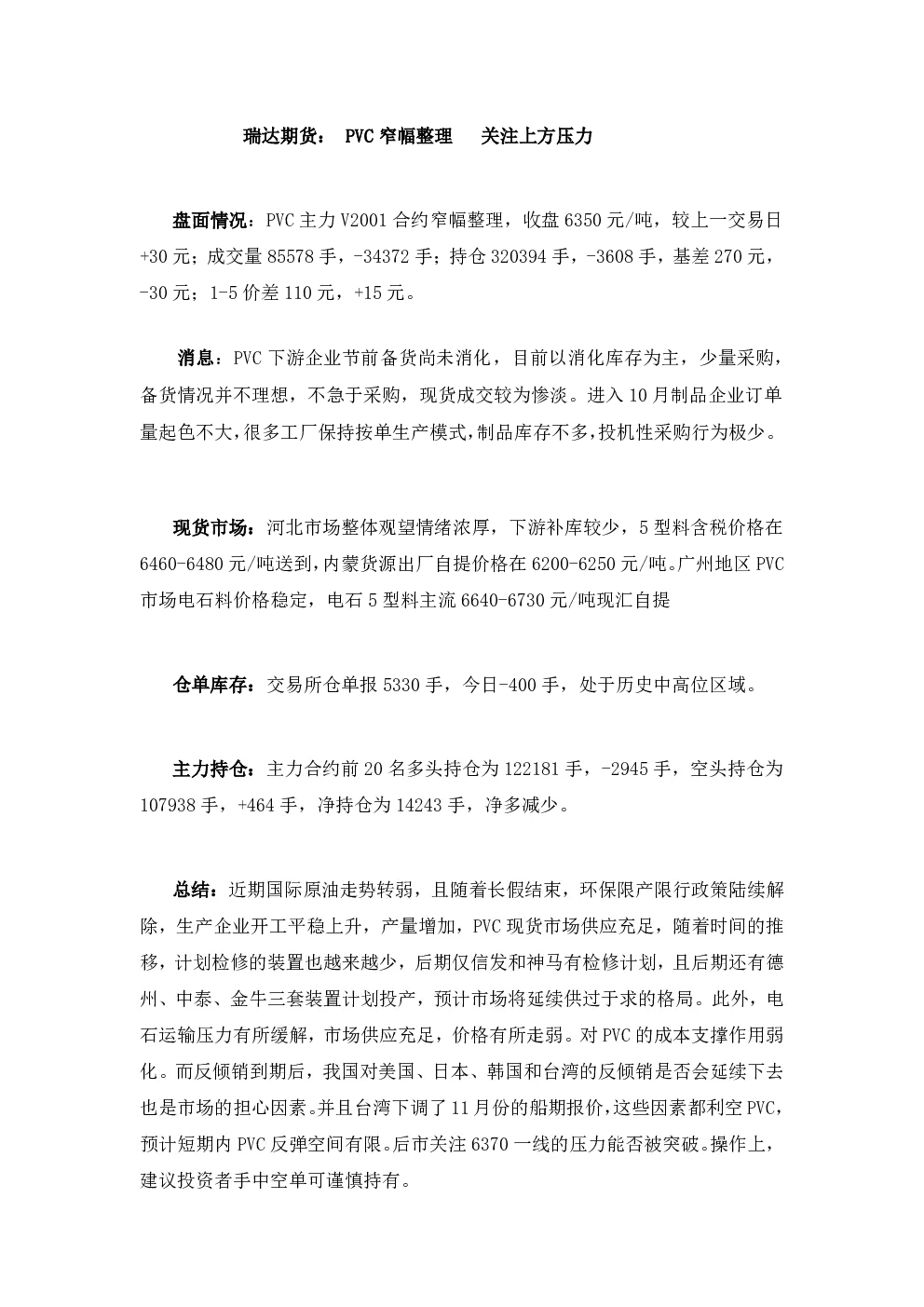 瑞达期货： PVC 窄幅整理　 关注上方压力

盘面情况：PVC 主力 V2001 合约窄幅整理，收盘 6350 元/吨，较上一交易日 +30 元；成交量 85578 手，-34372 手；持仓 320394 手，-3608 手，基差 270 元，-30 元；1-5 价差 110 元，+15 元。

消息：PVC 下游企业节前备货尚未消化，目前以消化库存为主，少量采购，备货情况并不理想，不急于采购，现货成交较为惨淡。进入 10 月制品企业订单量起色不大，很多工厂保持按单生产模式，制品库存不多，投机性采购行为极少。

现货市场：河北市场整体观望情绪浓厚，下游补库较少，5 型料含税价格在 6460-6480 元/吨送到，内蒙货源出厂自提价格在 6200-6250 元/吨。广州地区 PVC 市场电石料价格稳定，电石 5 型料主流 6640-6730 元/吨现汇自提

仓单库存：交易所仓单报 5330 手，今日-400 手，处于历史中高位区域。

主力持仓：主力合约前 20 名多头持仓为 122181 手，-2945 手，空头持仓为 107938 手，+464 手，净持仓为 14243 手，净多减少。

总结：近期国际原油走势转弱，且随着长假结束，环保限产限行政策陆续解除，生产企业开工平稳上升，产量增加，PVC 现货市场供应充足，随着时间的推移，计划检修的装置也越来越少，后期仅信发和神马有检修计划，且后期还有德州、中泰、金牛三套装置计划投产，预计市场将延续供过于求的格局。此外，电石运输压力有所缓解，市场供应充足，价格有所走弱。对 PVC 的成本支撑作用弱化。而反倾销到期后，我国对美国、日本、韩国和台湾的反倾销是否会延续下去也是市场的担心因素。并且台湾下调了 11 月份的船期报价，这些因素都利空 PVC，预计短期内 PVC 反弹空间有限。后市关注 6370 一线的压力能否被突破。操作上，建议投资者手中空单可谨慎持有。